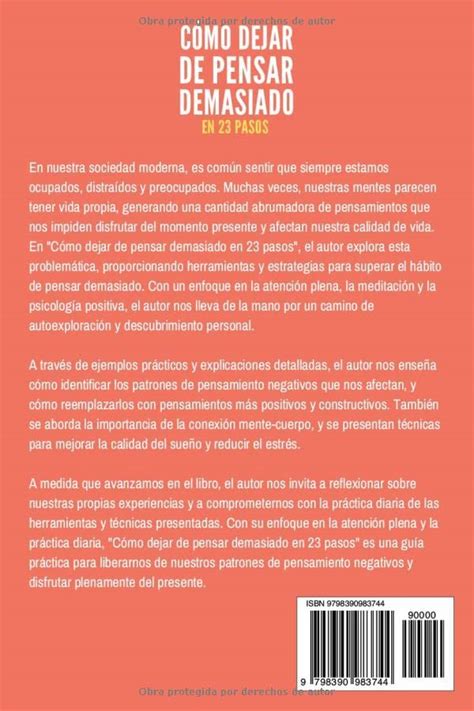 Obra protegida por derechos de autor

CÓMO DEJAR DE PENSAR DEMASIADO
EN 23 PASOS

En nuestra sociedad moderna, es común sentir que siempre estamos ocupados, distraídos y preocupados. Muchas veces, nuestras mentes parecen tener vida propia, generando una cantidad abrumadora de pensamientos que nos impiden disfrutar del momento presente y afectan nuestra calidad de vida. En "Cómo dejar de pensar demasiado en 23 pasos", el autor explora esta problemática, proporcionando herramientas y estrategias para superar el hábito de pensar demasiado. Con un enfoque en la atención plena, la meditación y la psicología positiva, el autor nos lleva de la mano por un camino de autoexploración y descubrimiento personal.

A través de ejemplos prácticos y explicaciones detalladas, el autor nos enseña cómo identificar los patrones de pensamiento negativos que nos afectan, y cómo reemplazarlos con pensamientos más positivos y constructivos. También se aborda la importancia de la conexión mente-cuerpo, y se presentan técnicas para mejorar la calidad del sueño y reducir el estrés.

A medida que avanzamos en el libro, el autor nos invita a reflexionar sobre nuestras propias experiencias y a comprometernos con la práctica diaria de las herramientas y técnicas presentadas. Con su enfoque en la atención plena y la práctica diaria, "Cómo dejar de pensar demasiado en 23 pasos" es una guía práctica para liberarnos de nuestros patrones de pensamiento negativos y disfrutar plenamente del presente.

ISBN 9798390983744
90000
9 798390 983744

Obra protegida por derechos de autor